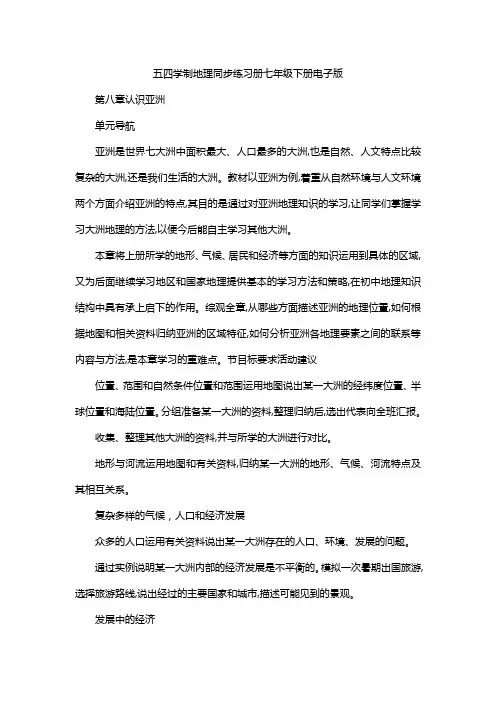 五四学制地理同步练习册七年级下册电子版

第八章认识亚洲

单元导航

亚洲是世界七大洲中面积最大、人口最多的大洲,也是自然、人文特点比较复杂的大洲,还是我们生活的大洲。教材以亚洲为例,着重从自然环境与人文环境两个方面介绍亚洲的特点,其目的是通过对亚洲地理知识的学习,让同学们掌握学习大洲地理的方法,以便今后能自主学习其他大洲。

本章将上册所学的地形、气候、居民和经济等方面的知识运用到具体的区域,又为后面继续学习地区和国家地理提供基本的学习方法和策略,在初中地理知识结构中具有承上启下的作用。综观全章,从哪些方面描述亚洲的地理位置,如何根据地图和相关资料归纳亚洲的区域特征,如何分析亚洲各地理要素之间的联系等内容与方法,是本章学习的重难点。节目标要求活动建议

位置、范围和自然条件位置和范围运用地图说出某一大洲的经纬度位置、半球位置和海陆位置。分组准备某一大洲的资料,整理归纳后,选出代表向全班汇报。

收集、整理其他大洲的资料,并与所学的大洲进行对比。

地形与河流运用地图和有关资料,归纳某一大洲的地形、气候、河流特点及其相互关系。

复杂多样的气候，人口和经济发展

众多的人口运用有关资料说出某一大洲存在的人口、环境、发展的问题。

通过实例说明某一大洲内部的经济发展是不平衡的。模拟一次暑期出国旅游,选择旅游路线,说出经过的主要国家和城市,描述可能见到的景观。

发展中的经济